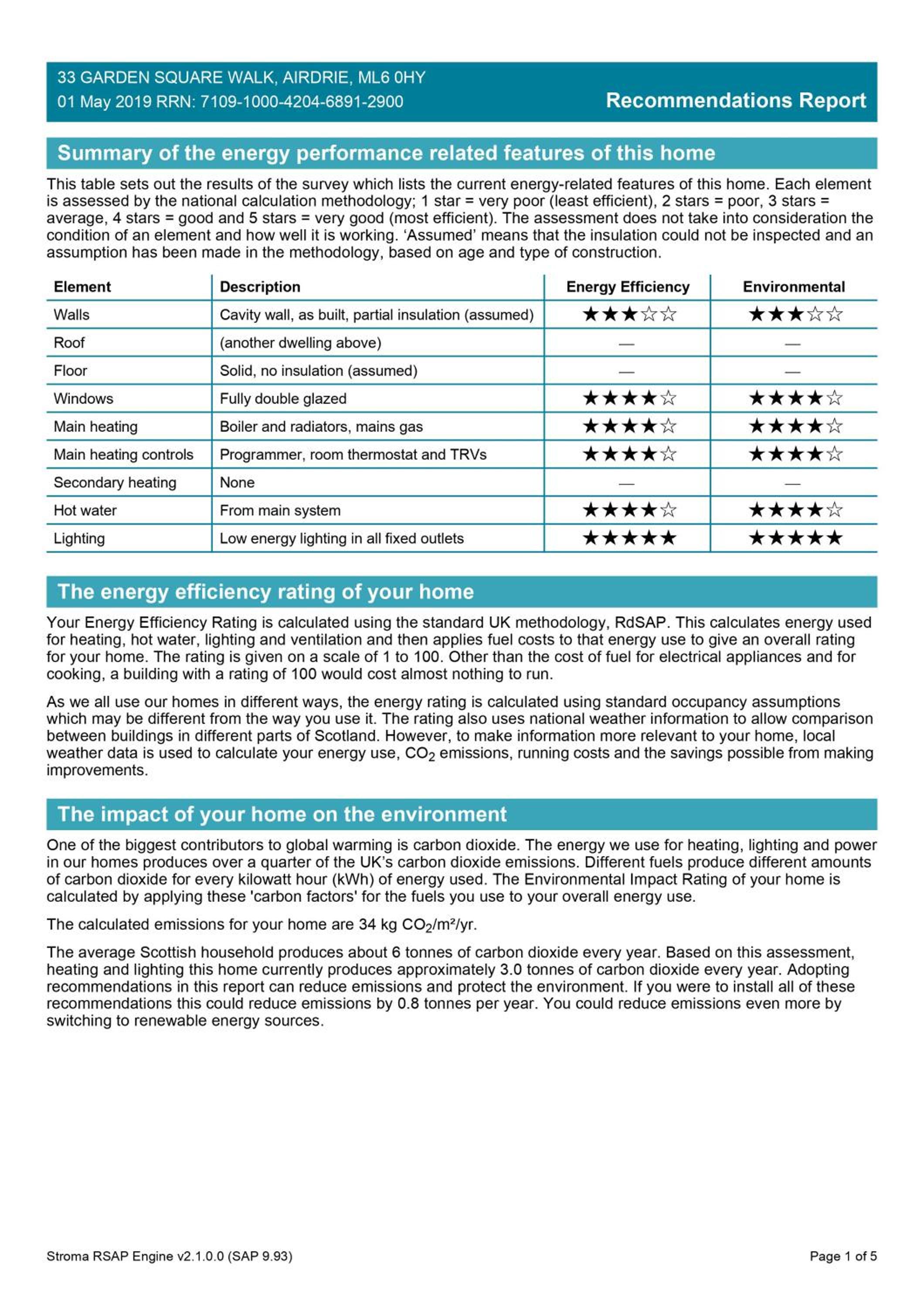 33 GARDEN SQUARE WALK, AIRDRIE, ML6 0HY
01 May 2019 RRN: 7109-1000-4204-6891-2900

Recommendations Report

Summary of the energy performance related features of this home

This table sets out the results of the survey which lists the current energy-related features of this home. Each element is assessed by the national calculation methodology; 1 star = very poor (least efficient), 2 stars = poor, 3 stars = average, 4 stars = good and 5 stars = very good (most efficient). The assessment does not take into consideration the condition of an element and how well it is working. 'Assumed' means that the insulation could not be inspected and an assumption has been made in the methodology, based on age and type of construction.

| Element | Description | Energy Efficiency | Environmental |
|---|---|---|---|
| Walls | Cavity wall, as built, partial insulation (assumed) | ★★★☆☆ | ★★★☆☆ |
| Roof | (another dwelling above) | — | — |
| Floor | Solid, no insulation (assumed) | — | — |
| Windows | Fully double glazed | ★★★★☆ | ★★★★☆ |
| Main heating | Boiler and radiators, mains gas | ★★★★☆ | ★★★★☆ |
| Main heating controls | Programmer, room thermostat and TRVs | ★★★★☆ | ★★★★☆ |
| Secondary heating | None | — | — |
| Hot water | From main system | ★★★★☆ | ★★★★☆ |
| Lighting | Low energy lighting in all fixed outlets | ★★★★★ | ★★★★★ |

The energy efficiency rating of your home

Your Energy Efficiency Rating is calculated using the standard UK methodology, RdSAP. This calculates energy used for heating, hot water, lighting and ventilation and then applies fuel costs to that energy use to give an overall rating for your home. The rating is given on a scale of 1 to 100. Other than the cost of fuel for electrical appliances and for cooking, a building with a rating of 100 would cost almost nothing to run.

As we all use our homes in different ways, the energy rating is calculated using standard occupancy assumptions which may be different from the way you use it. The rating also uses national weather information to allow comparison between buildings in different parts of Scotland. However, to make information more relevant to your home, local weather data is used to calculate your energy use, $CO_2$ emissions, running costs and the savings possible from making improvements.

The impact of your home on the environment

One of the biggest contributors to global warming is carbon dioxide. The energy we use for heating, lighting and power in our homes produces over a quarter of the UK's carbon dioxide emissions. Different fuels produce different amounts of carbon dioxide for every kilowatt hour (kWh) of energy used. The Environmental Impact Rating of your home is calculated by applying these 'carbon factors' for the fuels you use to your overall energy use.

The calculated emissions for your home are 34 kg $CO_2/m^2/yr$.

The average Scottish household produces about 6 tonnes of carbon dioxide every year. Based on this assessment, heating and lighting this home currently produces approximately 3.0 tonnes of carbon dioxide every year. Adopting recommendations in this report can reduce emissions and protect the environment. If you were to install all of these recommendations this could reduce emissions by 0.8 tonnes per year. You could reduce emissions even more by switching to renewable energy sources.

Stroma RSAP Engine v2.1.0.0 (SAP 9.93)
Page 1 of 5